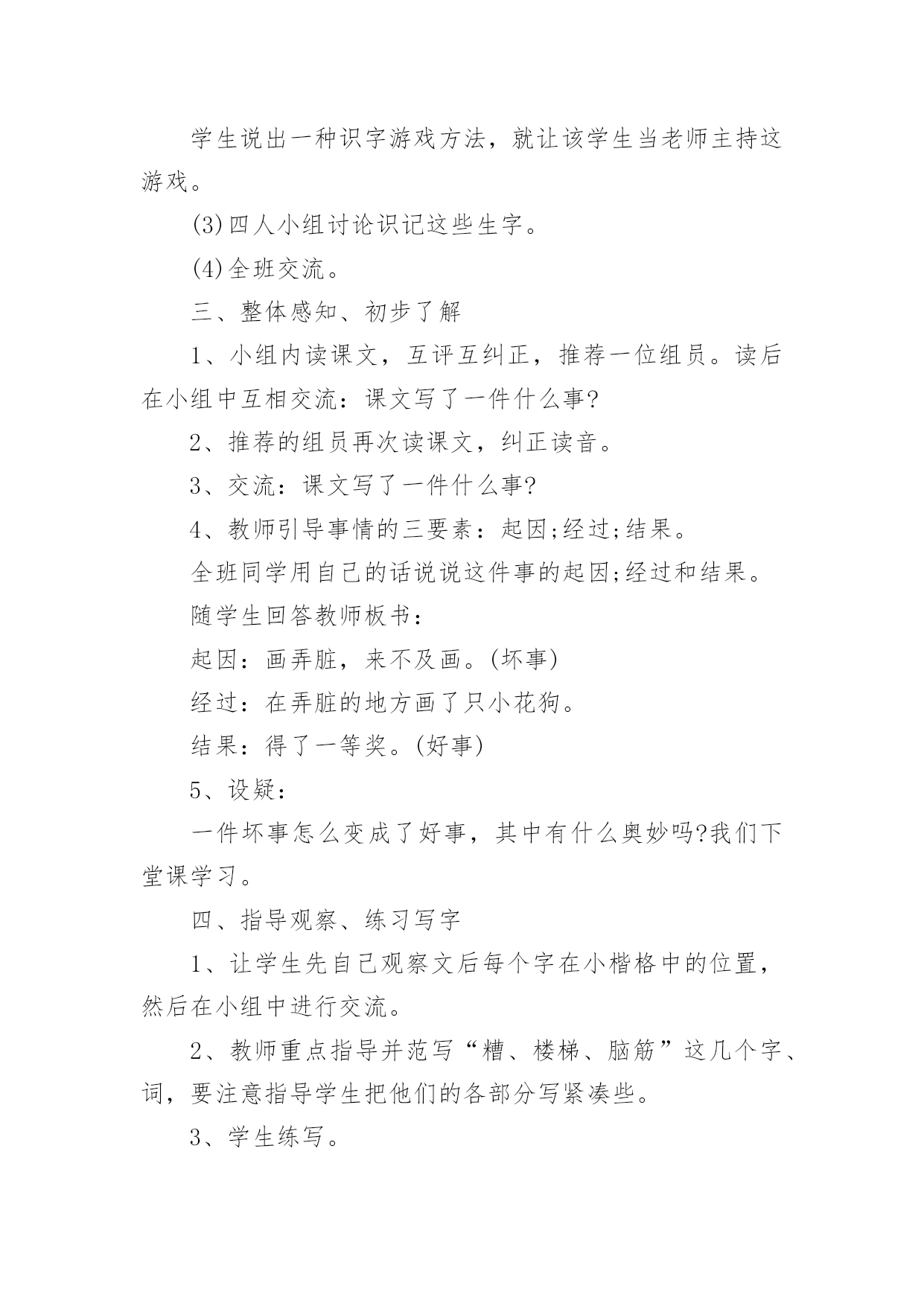 学生说出一种识字游戏方法，就让该学生当老师主持这游戏。

(3)四人小组讨论识记这些生字。

(4)全班交流。

三、整体感知、初步了解

1、小组内读课文，互评互纠正，推荐一位组员。读后在小组中互相交流：课文写了一件什么事?

2、推荐的组员再次读课文，纠正读音。

3、交流：课文写了一件什么事?

4、教师引导事情的三要素：起因;经过;结果。

全班同学用自己的话说说这件事的起因;经过和结果。

随学生回答教师板书：

起因：画弄脏，来不及画。(坏事)

经过：在弄脏的地方画了只小花狗。

结果：得了一等奖。(好事)

5、设疑：

一件坏事怎么变成了好事，其中有什么奥妙吗?我们下堂课学习。

四、指导观察、练习写字

1、让学生先自己观察文后每个字在小楷格中的位置，然后在小组中进行交流。

2、教师重点指导并范写“糟、楼梯、脑筋”这几个字、词，要注意指导学生把他们的各部分写紧凑些。

3、学生练写。